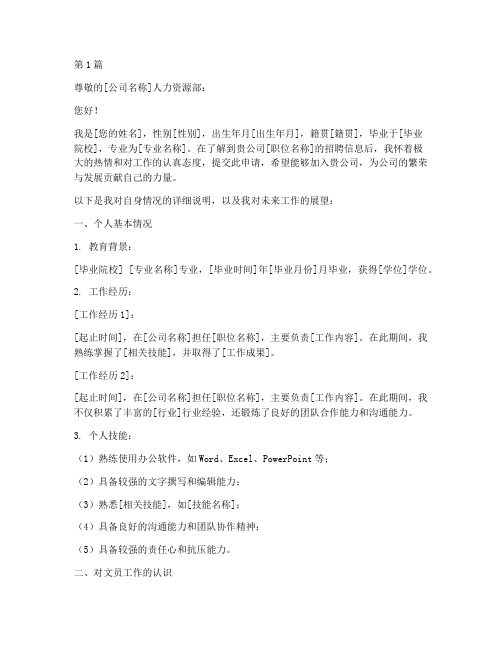 第1篇

尊敬的[公司名称]人力资源部：

您好！

我是[您的姓名]，性别[性别]，出生年月[出生年月]，籍贯[籍贯]，毕业于[毕业院校]，专业为[专业名称]。在了解到贵公司[职位名称]的招聘信息后，我怀着极大的热情和对工作的认真态度，提交此申请，希望能够加入贵公司，为公司的繁荣与发展贡献自己的力量。

以下是我对自身情况的详细说明，以及我对未来工作的展望：

一、个人基本情况

1. 教育背景：

[毕业院校] [专业名称]专业，[毕业时间]年[毕业月份]月毕业，获得[学位]学位。

2. 工作经历：

[工作经历1]：

[起止时间]，在[公司名称]担任[职位名称]，主要负责[工作内容]。在此期间，我熟练掌握了[相关技能]，并取得了[工作成果]。

[工作经历2]：

[起止时间]，在[公司名称]担任[职位名称]，主要负责[工作内容]。在此期间，我不仅积累了丰富的[行业]行业经验，还锻炼了良好的团队合作能力和沟通能力。

3. 个人技能：

（1）熟练使用办公软件，如Word、Excel、PowerPoint等；

（2）具备较强的文字撰写和编辑能力；

（3）熟悉[相关技能]，如[技能名称]；

（4）具备良好的沟通能力和团队协作精神；

（5）具备较强的责任心和抗压能力。

二、对文员工作的认识